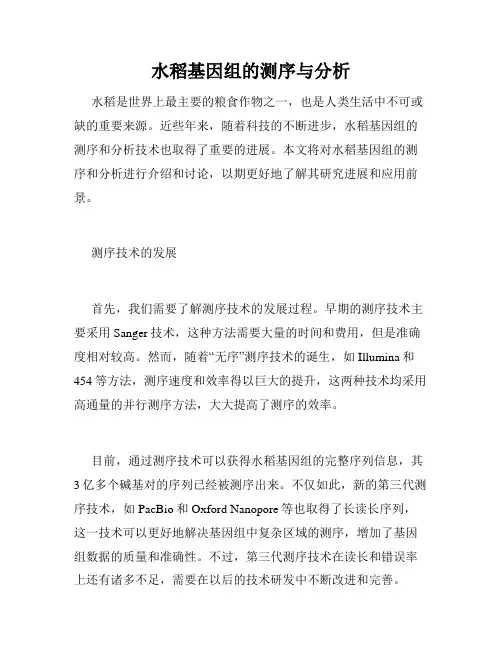 水稻基因组的测序与分析

水稻是世界上最主要的粮食作物之一，也是人类生活中不可或缺的重要来源。近些年来，随着科技的不断进步，水稻基因组的测序和分析技术也取得了重要的进展。本文将对水稻基因组的测序和分析进行介绍和讨论，以期更好地了解其研究进展和应用前景。

测序技术的发展

首先，我们需要了解测序技术的发展过程。早期的测序技术主要采用 Sanger 技术，这种方法需要大量的时间和费用，但是准确度相对较高。然而，随着“无序”测序技术的诞生，如 Illumina 和 454 等方法，测序速度和效率得以巨大的提升，这两种技术均采用高通量的并行测序方法，大大提高了测序的效率。

目前，通过测序技术可以获得水稻基因组的完整序列信息，其 3 亿多个碱基对的序列已经被测序出来。不仅如此，新的第三代测序技术，如 PacBio 和 Oxford Nanopore 等也取得了长读长序列，这一技术可以更好地解决基因组中复杂区域的测序，增加了基因组数据的质量和准确性。不过，第三代测序技术在读长和错误率上还有诸多不足，需要在以后的技术研发中不断改进和完善。